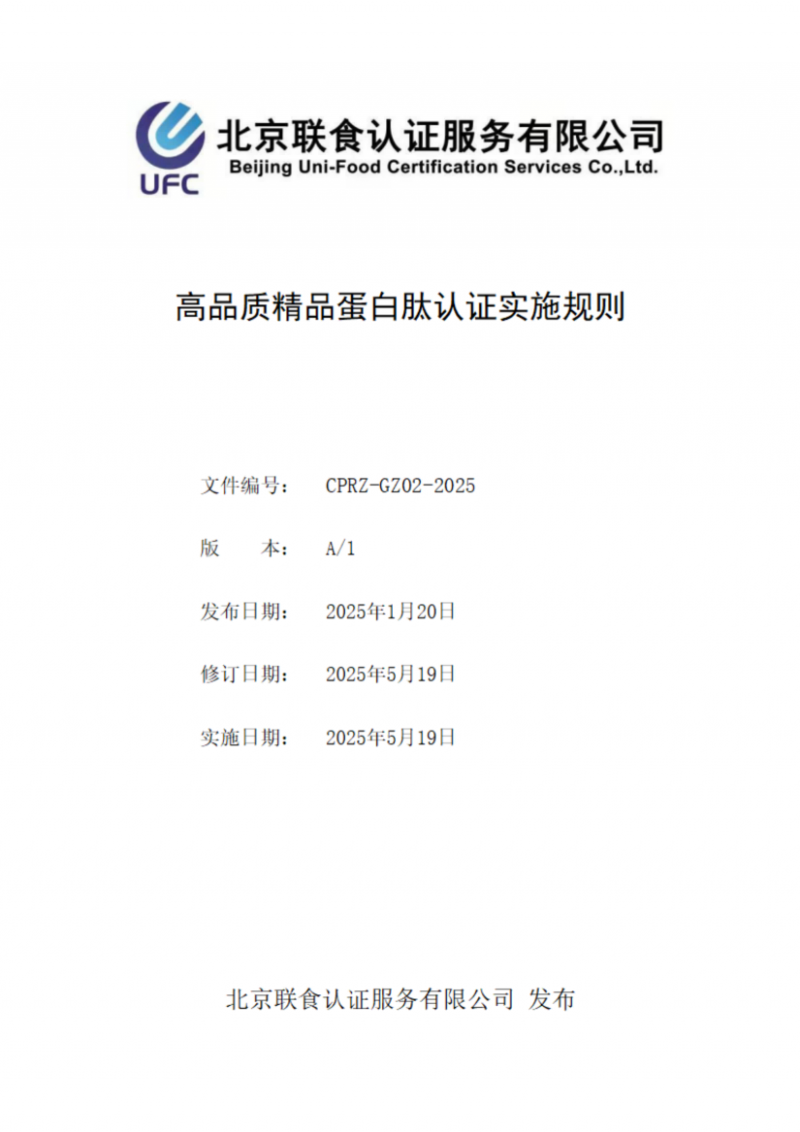 UFC
北京联食认证服务有限公司
Beijing Uni-Food Certification Services Co.,Ltd.

高品质精品蛋白肽认证实施规则

文件编号： CPRZ-GZ02-2025

版 本： A/1

发布日期： 2025年1月20日

修订日期： 2025年5月19日

实施日期： 2025年5月19日

北京联食认证服务有限公司 发布